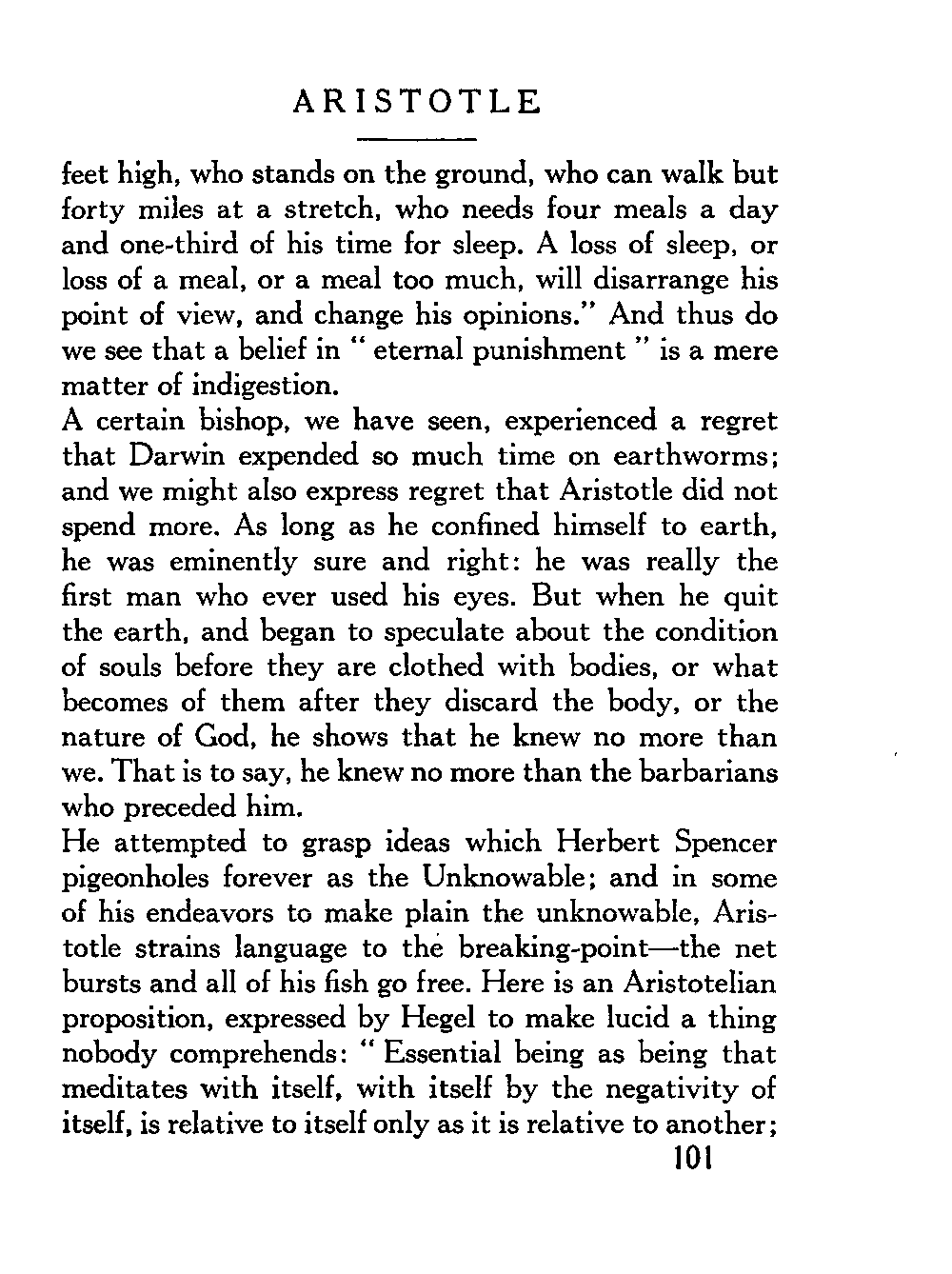 ARISTOTLE

feet high, who stands on the ground, who can walk but forty miles at a stretch, who needs four meals a day and one-third of his time for sleep. A loss of sleep, or loss of a meal, or a meal too much, will disarrange his point of view, and change his opinions." And thus do we see that a belief in " eternal punishment " is a mere matter of indigestion.

A certain bishop, we have seen, experienced a regret that Darwin expended so much time on earthworms; and we might also express regret that Aristotle did not spend more. As long as he confined himself to earth, he was eminently sure and right: he was really the first man who ever used his eyes. But when he quit the earth, and began to speculate about the condition of souls before they are clothed with bodies, or what becomes of them after they discard the body, or the nature of God, he shows that he knew no more than we. That is to say, he knew no more than the barbarians who preceded him.

He attempted to grasp ideas which Herbert Spencer pigeonholes forever as the Unknowable; and in some of his endeavors to make plain the unknowable, Aristotle strains language to the breaking-point—the net bursts and all of his fish go free. Here is an Aristotelian proposition, expressed by Hegel to make lucid a thing nobody comprehends: " Essential being as being that meditates with itself, with itself by the negativity of itself, is relative to itself only as it is relative to another;

101